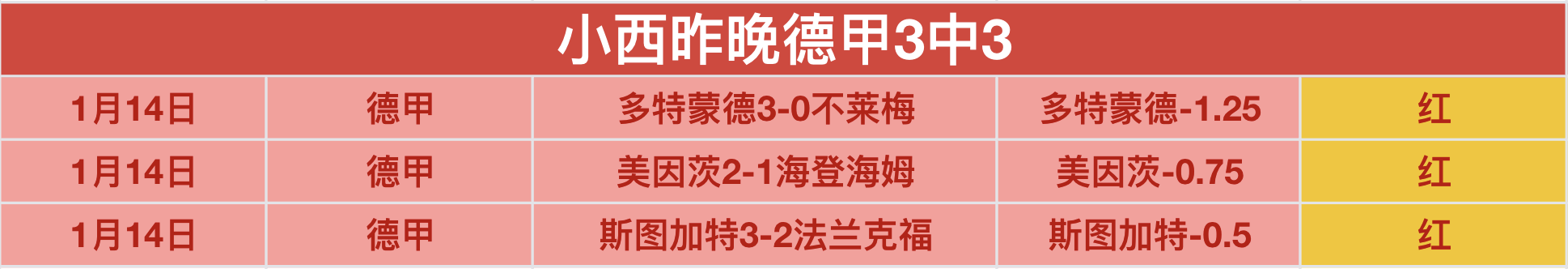 小西昨晚德甲3中3

| 1月14日 | 德甲 | 多特蒙德3-0不莱梅 | 多特蒙德-1.25 | 红 |
|---|---|---|---|---|
| 1月14日 | 德甲 | 美因茨2-1海登海姆 | 美因茨-0.75 | 红 |
| 1月14日 | 德甲 | 斯图加特3-2法兰克福 | 斯图加特-0.5 | 红 |